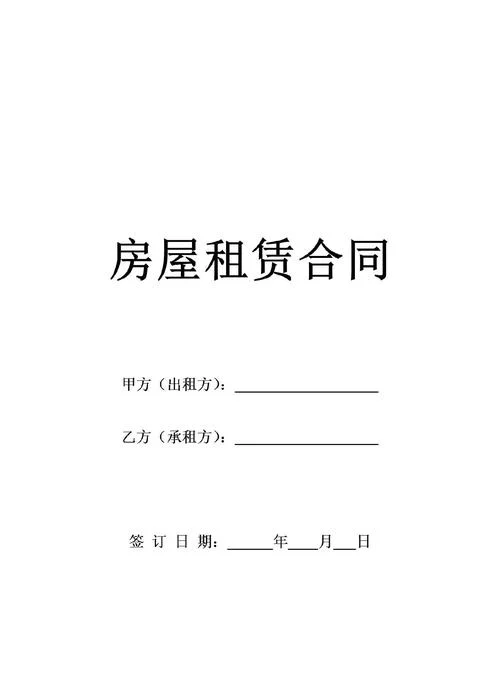 房屋租赁合同

甲方（出租方）：____

乙方（承租方）：____

签订日期：____年____月____日